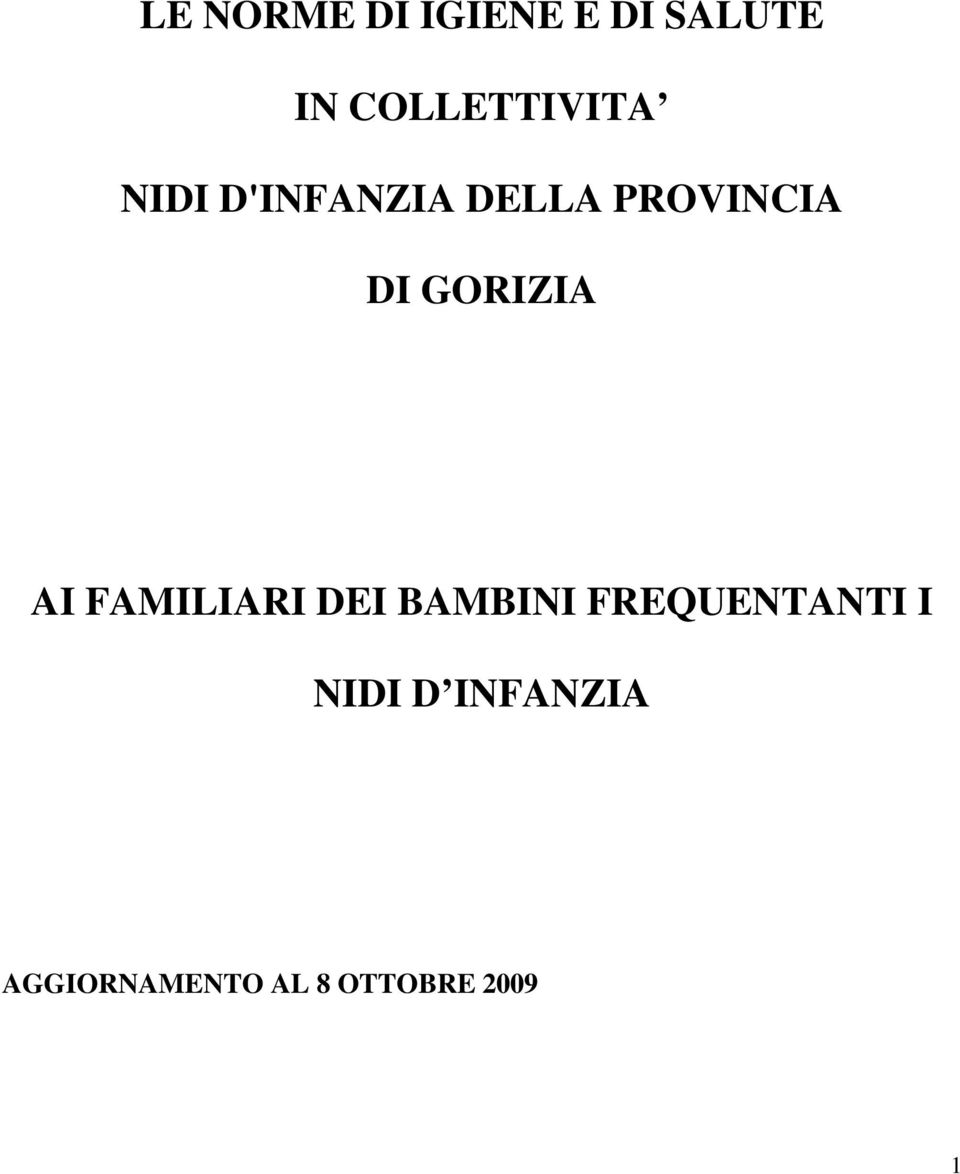 LE NORME DI IGIENE E DI SALUTE

IN COLLETTIVITA’

NIDI D'INFANZIA DELLA PROVINCIA

DI GORIZIA

AI FAMILIARI DEI BAMBINI FREQUENTANTI I

NIDI D’INFANZIA

AGGIORNAMENTO AL 8 OTTOBRE 2009

1